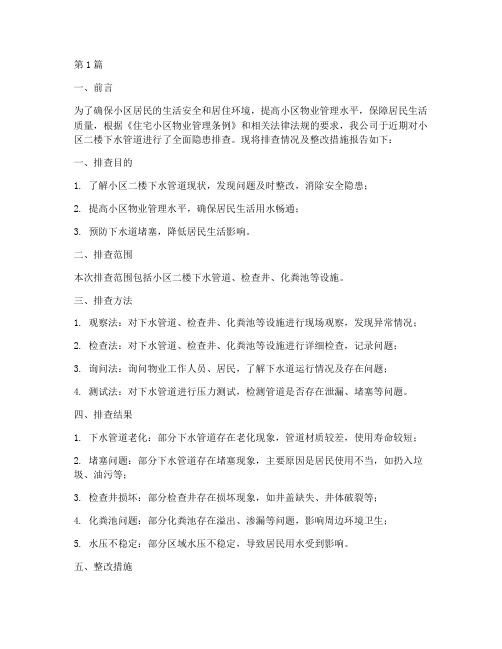 第1篇

一、前言

为了确保小区居民的生活安全和居住环境，提高小区物业管理水平，保障居民生活质量，根据《住宅小区物业管理条例》和相关法律法规的要求，我公司于近期对小区二楼下水管道进行了全面隐患排查。现将排查情况及整改措施报告如下：

一、排查目的

1. 了解小区二楼下水管道现状，发现问题及时整改，消除安全隐患；

2. 提高小区物业管理水平，确保居民生活用水畅通；

3. 预防下水道堵塞，降低居民生活影响。

二、排查范围

本次排查范围包括小区二楼下水管道、检查井、化粪池等设施。

三、排查方法

1. 观察法：对下水管道、检查井、化粪池等设施进行现场观察，发现异常情况；

2. 检查法：对下水管道、检查井、化粪池等设施进行详细检查，记录问题；

3. 询问法：询问物业工作人员、居民，了解下水道运行情况及存在问题；

4. 测试法：对下水管道进行压力测试，检测管道是否存在泄漏、堵塞等问题。

四、排查结果

1. 下水管道老化：部分下水管道存在老化现象，管道材质较差，使用寿命较短；

2. 堵塞问题：部分下水管道存在堵塞现象，主要原因是居民使用不当，如扔入垃圾、油污等；

3. 检查井损坏：部分检查井存在损坏现象，如井盖缺失、井体破裂等；

4. 化粪池问题：部分化粪池存在溢出、渗漏等问题，影响周边环境卫生；

5. 水压不稳定：部分区域水压不稳定，导致居民用水受到影响。

五、整改措施